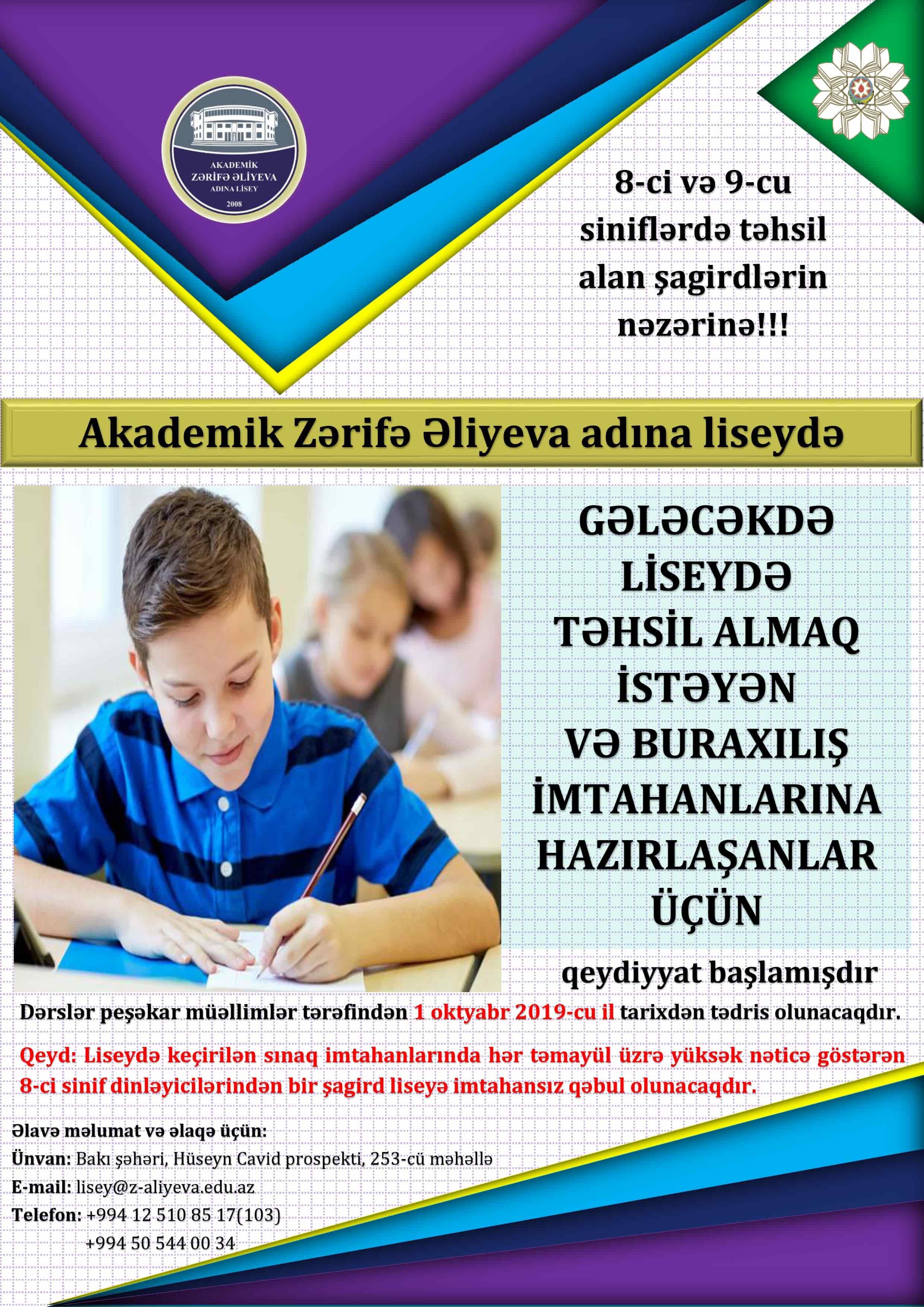 AKADEMİK
ZƏRİFƏ ƏLİYEVA
ADINA LİSEY
2008

8-ci və 9-cu siniflərdə təhsil alan şagirdlərin nəzərinə!!!

Akademik Zərifə Əliyeva adına liseydə

GƏLƏCƏKDƏ LİSEYDƏ TƏHSİL ALMAQ İSTƏYƏN VƏ BURAXILIŞ İMTAHANLARINA HAZIRLAŞANLAR ÜÇÜN

qeydiyyat başlamışdır

Dərslər peşəkar müəllimlər tərəfindən 1 oktyabr 2019-cu il tarixdən tədris olunacaqdır.

Qeyd: Liseydə keçirilən sınaq imtahanlarında hər təmayül üzrə yüksək nəticə göstərən 8-ci sinif dinləyicilərindən bir şagird liseyə imtahansız qəbul olunacaqdır.

Əlavə məlumat və əlaqə üçün:
Ünvan: Bakı şəhəri, Hüseyn Cavid prospekti, 253-cü məhəllə
E-mail: lisey@z-aliyeva.edu.az
Telefon: +994 12 510 85 17(103)
+994 50 544 00 34